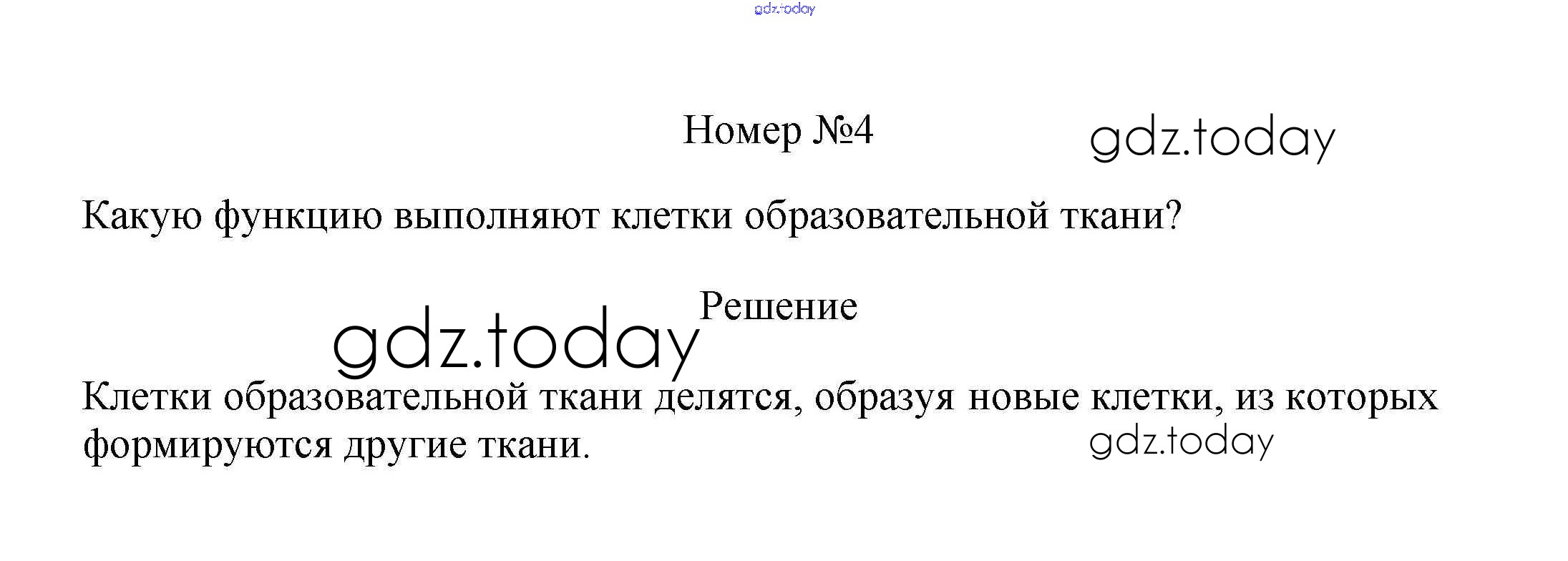 Номер №4

Какую функцию выполняют клетки образовательной ткани?

Решение

Клетки образовательной ткани делятся, образуя новые клетки, из которых формируются другие ткани.

gdz.today